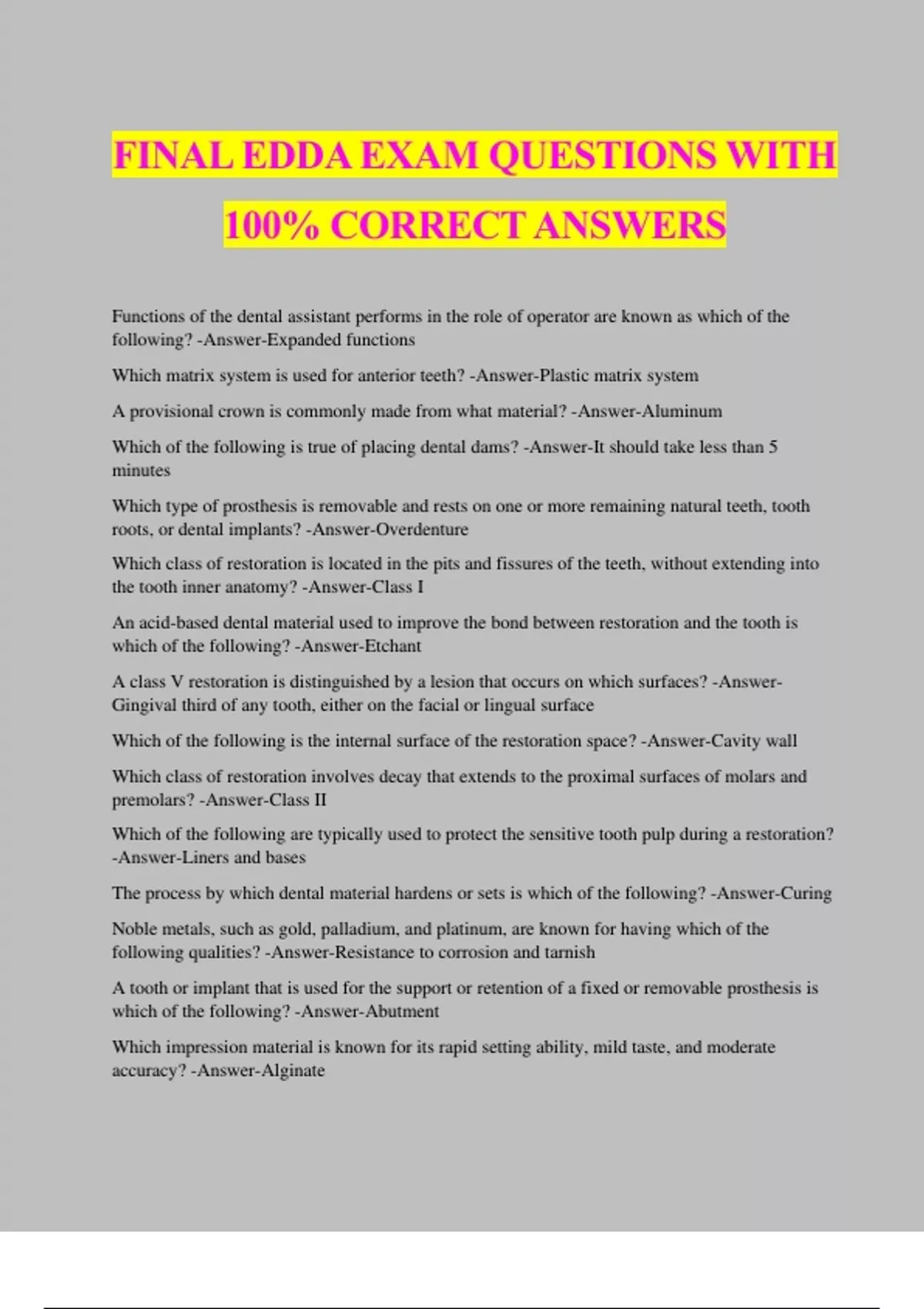 FINAL EDDA EXAM QUESTIONS WITH 100% CORRECT ANSWERS

Functions of the dental assistant performs in the role of operator are known as which of the following? -Answer-Expanded functions

Which matrix system is used for anterior teeth? -Answer-Plastic matrix system

A provisional crown is commonly made from what material? -Answer-Aluminum

Which of the following is true of placing dental dams? -Answer-It should take less than 5 minutes

Which type of prosthesis is removable and rests on one or more remaining natural teeth, tooth roots, or dental implants? -Answer-Overdenture

Which class of restoration is located in the pits and fissures of the teeth, without extending into the tooth inner anatomy? -Answer-Class I

An acid-based dental material used to improve the bond between restoration and the tooth is which of the following? -Answer-Etchant

A class V restoration is distinguished by a lesion that occurs on which surfaces? -Answer-Gingival third of any tooth, either on the facial or lingual surface

Which of the following is the internal surface of the restoration space? -Answer-Cavity wall

Which class of restoration involves decay that extends to the proximal surfaces of molars and premolars? -Answer-Class II

Which of the following are typically used to protect the sensitive tooth pulp during a restoration? -Answer-Liners and bases

The process by which dental material hardens or sets is which of the following? -Answer-Curing

Noble metals, such as gold, palladium, and platinum, are known for having which of the following qualities? -Answer-Resistance to corrosion and tarnish

A tooth or implant that is used for the support or retention of a fixed or removable prosthesis is which of the following? -Answer-Abutment

Which impression material is known for its rapid setting ability, mild taste, and moderate accuracy? -Answer-Alginate